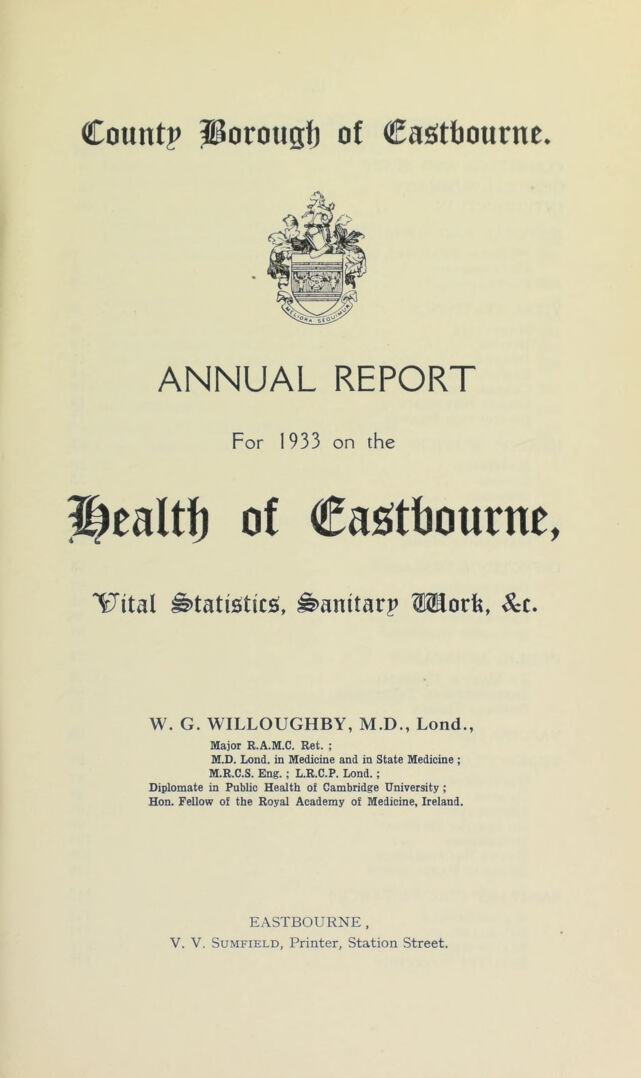 County Borough of Eastbourne.

ANNUAL REPORT

For 1933 on the

Health of Eastbourne,

Vital Statistics, Sanitary Work, &c.

W. G. WILLOUGHBY, M.D., Lond.,

Major R.A.M.C. Ret. ;
M.D. Lond. in Medicine and in State Medicine ;
M.R.C.S. Eng. ; L.R.C.P. Lond. ;
Diplomate in Public Health of Cambridge University ;
Hon. Fellow of the Royal Academy of Medicine, Ireland.

EASTBOURNE,
V. V. Sumfield, Printer, Station Street.